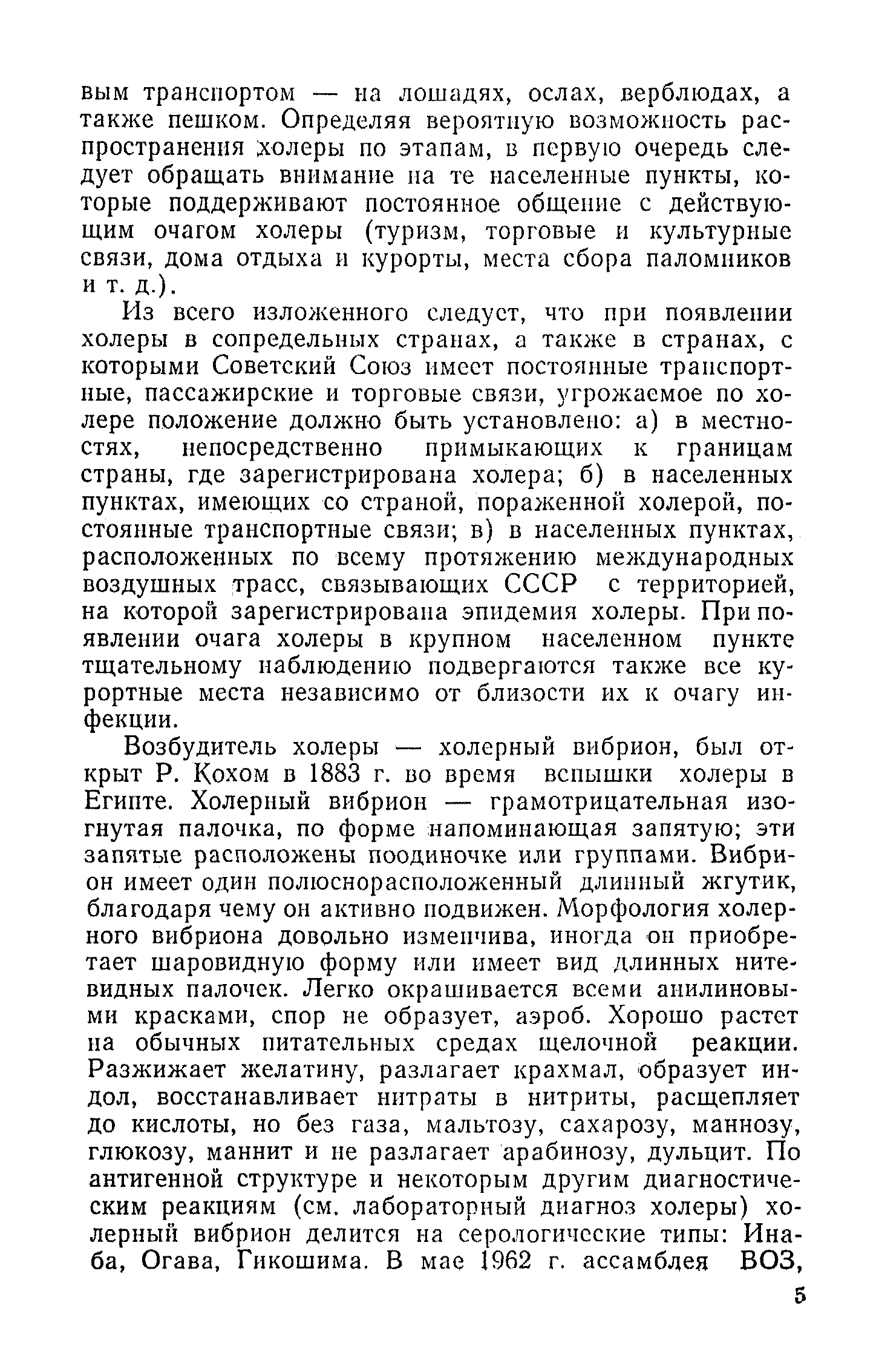 вым транспортом — на лошадях, ослах, верблюдах, а также пешком. Определяя вероятную возможность распространения холеры по этапам, в первую очередь следует обращать внимание на те населенные пункты, которые поддерживают постоянное общение с действующим очагом холеры (туризм, торговые и культурные связи, дома отдыха и курорты, места сбора паломников и т. д.).

Из всего изложенного следует, что при появлении холеры в сопредельных странах, а также в странах, с которыми Советский Союз имеет постоянные транспортные, пассажирские и торговые связи, угрожаемое по холере положение должно быть установлено: а) в местностях, непосредственно примыкающих к границам страны, где зарегистрирована холера; б) в населенных пунктах, имеющих со страной, пораженной холерой, постоянные транспортные связи; в) в населенных пунктах, расположенных по всему протяжению международных воздушных трасс, связывающих СССР с территорией, на которой зарегистрирована эпидемия холеры. При появлении очага холеры в крупном населенном пункте тщательному наблюдению подвергаются также все курортные места независимо от близости их к очагу инфекции.

Возбудитель холеры — холерный вибрион, был открыт Р. Кохом в 1883 г. во время вспышки холеры в Египте. Холерный вибрион — грамотрицательная изогнутая палочка, по форме напоминающая запятую; эти запятые расположены поодиночке или группами. Вибрион имеет один полюснорасположенный длинный жгутик, благодаря чему он активно подвижен. Морфология холерного вибриона довольно изменчива, иногда он приобретает шаровидную форму или имеет вид длинных нитевидных палочек. Легко окрашивается всеми анилиновыми красками, спор не образует, аэроб. Хорошо растет на обычных питательных средах щелочной реакции. Разжижает желатину, разлагает крахмал, образует индол, восстанавливает нитраты в нитриты, расщепляет до кислоты, но без газа, мальтозу, сахарозу, маннозу, глюкозу, маннит и не разлагает арабинозу, дульцит. По антигенной структуре и некоторым другим диагностическим реакциям (см. лабораторный диагноз холеры) холерный вибрион делится на серологические типы: Инаба, Огава, Гикошима. В мае 1962 г. ассамблея ВОЗ,

5